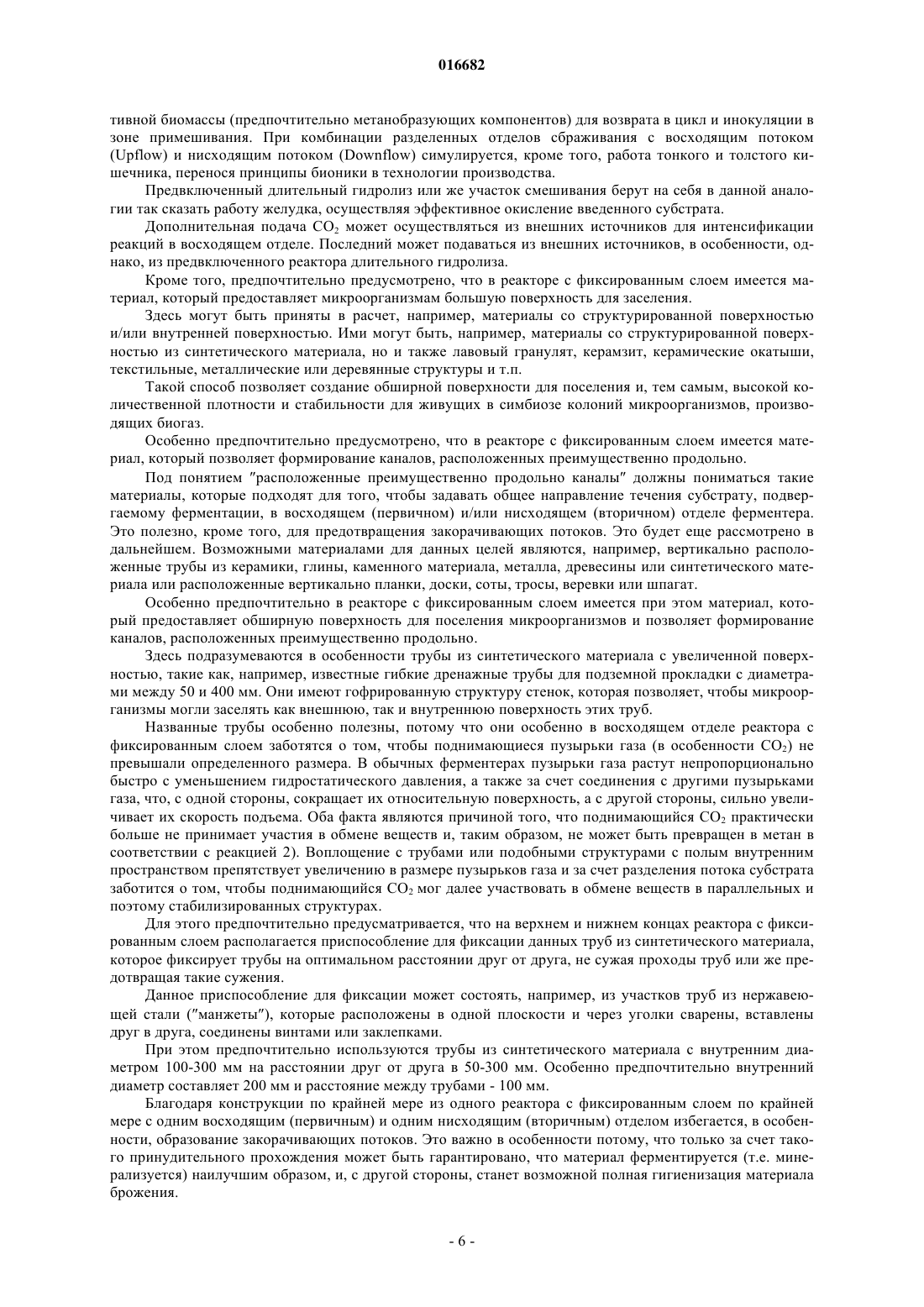 016682

тивной биомассы (предпочтительно метанобразующих компонентов) для возврата в цикл и инокуляции в зоне примешивания. При комбинации разделенных отделов сбраживания с восходящим потоком (Upflow) и нисходящим потоком (Downflow) симулируется, кроме того, работа тонкого и толстого кишечника, перенося принципы бионики в технологии производства.

Предвключенный длительный гидролиз или же участок смешивания берут на себя в данной аналогии так сказать работу желудка, осуществляя эффективное окисление введенного субстрата.

Дополнительная подача $CO_2$ может осуществляться из внешних источников для интенсификации реакций в восходящем отделе. Последний может подаваться из внешних источников, в особенности, однако, из предвключенного реактора длительного гидролиза.

Кроме того, предпочтительно предусмотрено, что в реакторе с фиксированным слоем имеется материал, который предоставляет микроорганизмам большую поверхность для заселения.

Здесь могут быть приняты в расчет, например, материалы со структурированной поверхностью и/или внутренней поверхностью. Ими могут быть, например, материалы со структурированной поверхностью из синтетического материала, но и также лавовый гранулят, керамзит, керамические окатыши, текстильные, металлические или деревянные структуры и т.п.

Такой способ позволяет создание обширной поверхности для поселения и, тем самым, высокой количественной плотности и стабильности для живущих в симбиозе колоний микроорганизмов, производящих биогаз.

Особенно предпочтительно предусмотрено, что в реакторе с фиксированным слоем имеется материал, который позволяет формирование каналов, расположенных преимущественно продольно.

Под понятием "расположенные преимущественно продольно каналы" должны пониматься такие материалы, которые подходят для того, чтобы задавать общее направление течения субстрату, подвергаемому ферментации, в восходящем (первичном) и/или нисходящем (вторичном) отделе ферментера. Это полезно, кроме того, для предотвращения закорачивающих потоков. Это будет еще рассмотрено в дальнейшем. Возможными материалами для данных целей являются, например, вертикально расположенные трубы из керамики, глины, каменного материала, металла, древесины или синтетического материала или расположенные вертикально планки, доски, соты, тросы, веревки или шпагат.

Особенно предпочтительно в реакторе с фиксированным слоем имеется при этом материал, который предоставляет обширную поверхность для поселения микроорганизмов и позволяет формирование каналов, расположенных преимущественно продольно.

Здесь подразумеваются в особенности трубы из синтетического материала с увеличенной поверхностью, такие как, например, известные гибкие дренажные трубы для подземной прокладки с диаметрами между 50 и 400 мм. Они имеют гофрированную структуру стенок, которая позволяет, чтобы микроорганизмы могли заселять как внешнюю, так и внутреннюю поверхность этих труб.

Названные трубы особенно полезны, потому что они особенно в восходящем отделе реактора с фиксированным слоем заботятся о том, чтобы поднимающиеся пузырьки газа (в особенности $CO_2$) не превышали определенного размера. В обычных ферментерах пузырьки газа растут непропорционально быстро с уменьшением гидростатического давления, а также за счет соединения с другими пузырьками газа, что, с одной стороны, сокращает их относительную поверхность, а с другой стороны, сильно увеличивает их скорость подъема. Оба факта являются причиной того, что поднимающийся $CO_2$ практически больше не принимает участия в обмене веществ и, таким образом, не может быть превращен в метан в соответствии с реакцией 2). Воплощение с трубами или подобными структурами с полым внутренним пространством препятствует увеличению в размере пузырьков газа и за счет разделения потока субстрата заботится о том, чтобы поднимающийся $CO_2$ мог далее участвовать в обмене веществ в параллельных и поэтому стабилизированных структурах.

Для этого предпочтительно предусматривается, что на верхнем и нижнем концах реактора с фиксированным слоем располагается приспособление для фиксации данных труб из синтетического материала, которое фиксирует трубы на оптимальном расстоянии друг от друга, не сужая проходы труб или же предотвращая такие сужения.

Данное приспособление для фиксации может состоять, например, из участков труб из нержавеющей стали ("манжеты"), которые расположены в одной плоскости и через уголки сварены, вставлены друг в друга, соединены винтами или заклепками.

При этом предпочтительно используются трубы из синтетического материала с внутренним диаметром 100-300 мм на расстоянии друг от друга в 50-300 мм. Особенно предпочтительно внутренний диаметр составляет 200 мм и расстояние между трубами - 100 мм.

Благодаря конструкции по крайней мере из одного реактора с фиксированным слоем по крайней мере с одним восходящим (первичным) и одним нисходящим (вторичным) отделом избегается, в особенности, образование закорачивающих потоков. Это важно в особенности потому, что только за счет такого принудительного прохождения может быть гарантировано, что материал ферментируется (т.е. минерализуется) наилучшим образом, и, с другой стороны, станет возможной полная гигиенизация материала брожения.

- 6 -